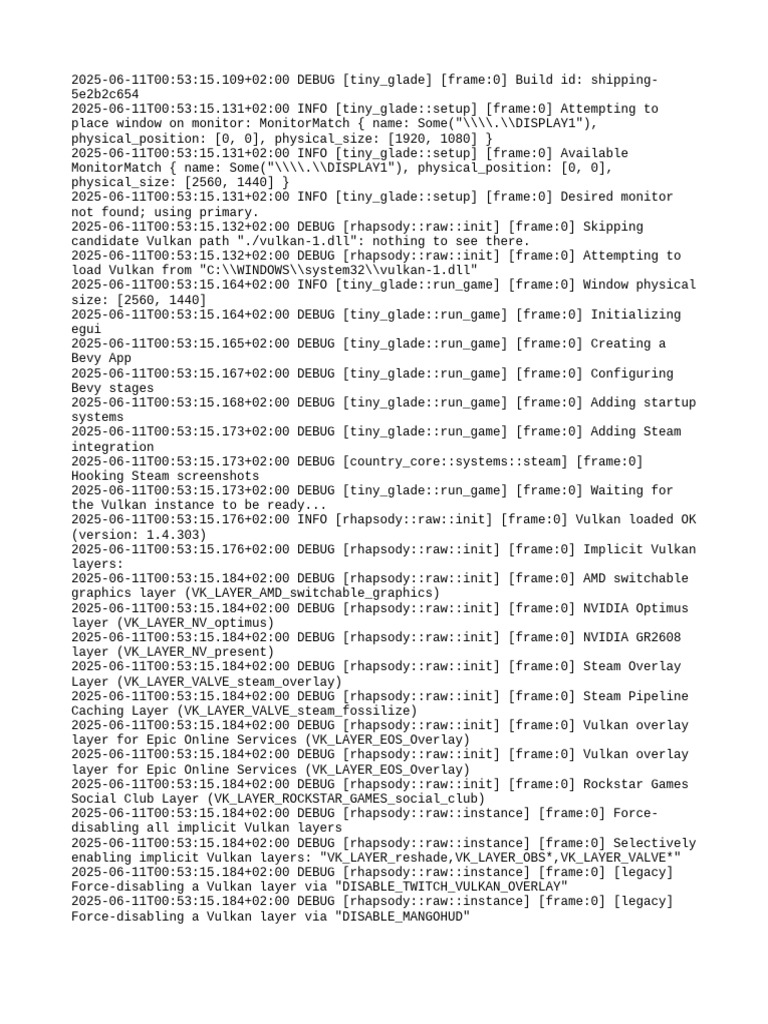 2025-06-11T00:53:15.109+02:00 DEBUG [tiny_glade] [frame:0] Build id: shipping-5e2b2c654
2025-06-11T00:53:15.131+02:00 INFO [tiny_glade::setup] [frame:0] Attempting to place window on monitor: MonitorMatch { name: Some("\\\\.\\DISPLAY1"), physical_position: [0, 0], physical_size: [1920, 1080] }
2025-06-11T00:53:15.131+02:00 INFO [tiny_glade::setup] [frame:0] Available MonitorMatch { name: Some("\\\\.\\DISPLAY1"), physical_position: [0, 0], physical_size: [2560, 1440] }
2025-06-11T00:53:15.131+02:00 INFO [tiny_glade::setup] [frame:0] Desired monitor not found; using primary.
2025-06-11T00:53:15.132+02:00 DEBUG [rhapsody::raw::init] [frame:0] Skipping candidate Vulkan path "./vulkan-1.dll": nothing to see there.
2025-06-11T00:53:15.132+02:00 DEBUG [rhapsody::raw::init] [frame:0] Attempting to load Vulkan from "C:\\WINDOWS\\system32\\vulkan-1.dll"
2025-06-11T00:53:15.164+02:00 INFO [tiny_glade::run_game] [frame:0] Window physical size: [2560, 1440]
2025-06-11T00:53:15.164+02:00 DEBUG [tiny_glade::run_game] [frame:0] Initializing egui
2025-06-11T00:53:15.165+02:00 DEBUG [tiny_glade::run_game] [frame:0] Creating a Bevy App
2025-06-11T00:53:15.167+02:00 DEBUG [tiny_glade::run_game] [frame:0] Configuring Bevy stages
2025-06-11T00:53:15.168+02:00 DEBUG [tiny_glade::run_game] [frame:0] Adding startup systems
2025-06-11T00:53:15.173+02:00 DEBUG [tiny_glade::run_game] [frame:0] Adding Steam integration
2025-06-11T00:53:15.173+02:00 DEBUG [country_core::systems::steam] [frame:0] Hooking Steam screenshots
2025-06-11T00:53:15.173+02:00 DEBUG [tiny_glade::run_game] [frame:0] Waiting for the Vulkan instance to be ready...
2025-06-11T00:53:15.176+02:00 INFO [rhapsody::raw::init] [frame:0] Vulkan loaded OK (version: 1.4.303)
2025-06-11T00:53:15.176+02:00 DEBUG [rhapsody::raw::init] [frame:0] Implicit Vulkan layers:
2025-06-11T00:53:15.184+02:00 DEBUG [rhapsody::raw::init] [frame:0] AMD switchable graphics layer (VK_LAYER_AMD_switchable_graphics)
2025-06-11T00:53:15.184+02:00 DEBUG [rhapsody::raw::init] [frame:0] NVIDIA Optimus layer (VK_LAYER_NV_optimus)
2025-06-11T00:53:15.184+02:00 DEBUG [rhapsody::raw::init] [frame:0] NVIDIA GR2608 layer (VK_LAYER_NV_present)
2025-06-11T00:53:15.184+02:00 DEBUG [rhapsody::raw::init] [frame:0] Steam Overlay Layer (VK_LAYER_VALVE_steam_overlay)
2025-06-11T00:53:15.184+02:00 DEBUG [rhapsody::raw::init] [frame:0] Steam Pipeline Caching Layer (VK_LAYER_VALVE_steam_fossilize)
2025-06-11T00:53:15.184+02:00 DEBUG [rhapsody::raw::init] [frame:0] Vulkan overlay layer for Epic Online Services (VK_LAYER_EOS_Overlay)
2025-06-11T00:53:15.184+02:00 DEBUG [rhapsody::raw::init] [frame:0] Vulkan overlay layer for Epic Online Services (VK_LAYER_EOS_Overlay)
2025-06-11T00:53:15.184+02:00 DEBUG [rhapsody::raw::init] [frame:0] Rockstar Games Social Club Layer (VK_LAYER_ROCKSTAR_GAMES_social_club)
2025-06-11T00:53:15.184+02:00 DEBUG [rhapsody::raw::instance] [frame:0] Force-disabling all implicit Vulkan layers
2025-06-11T00:53:15.184+02:00 DEBUG [rhapsody::raw::instance] [frame:0] Selectively enabling implicit Vulkan layers: "VK_LAYER_reshade,VK_LAYER_OBS*,VK_LAYER_VALVE*"
2025-06-11T00:53:15.184+02:00 DEBUG [rhapsody::raw::instance] [frame:0] [legacy] Force-disabling a Vulkan layer via "DISABLE_TWITCH_VULKAN_OVERLAY"
2025-06-11T00:53:15.184+02:00 DEBUG [rhapsody::raw::instance] [frame:0] [legacy] Force-disabling a Vulkan layer via "DISABLE_MANGOHUD"